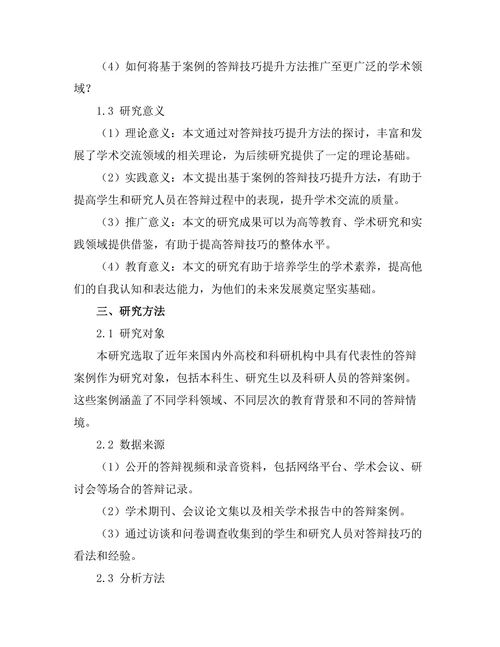 （4）如何将基于案例的答辩技巧提升方法推广至更广泛的学术领域？

1.3 研究意义

（1）理论意义：本文通过对答辩技巧提升方法的探讨，丰富和发展了学术交流领域的相关理论，为后续研究提供了一定的理论基础。

（2）实践意义：本文提出基于案例的答辩技巧提升方法，有助于提高学生和研究人员在答辩过程中的表现，提升学术交流的质量。

（3）推广意义：本文的研究成果可以为高等教育、学术研究和实践领域提供借鉴，有助于提高答辩技巧的整体水平。

（4）教育意义：本文的研究有助于培养学生的学术素养，提高他们的自我认知和表达能力，为他们的未来发展奠定坚实基础。

三、研究方法

2.1 研究对象

本研究选取了近年来国内外高校和科研机构中具有代表性的答辩案例作为研究对象，包括本科生、研究生以及科研人员的答辩案例。这些案例涵盖了不同学科领域、不同层次的教育背景和不同的答辩情境。

2.2 数据来源

（1）公开的答辩视频和录音资料，包括网络平台、学术会议、研讨会等场合的答辩记录。

（2）学术期刊、会议论文集以及相关学术报告中的答辩案例。

（3）通过访谈和问卷调查收集到的学生和研究人员对答辩技巧的看法和经验。

2.3 分析方法